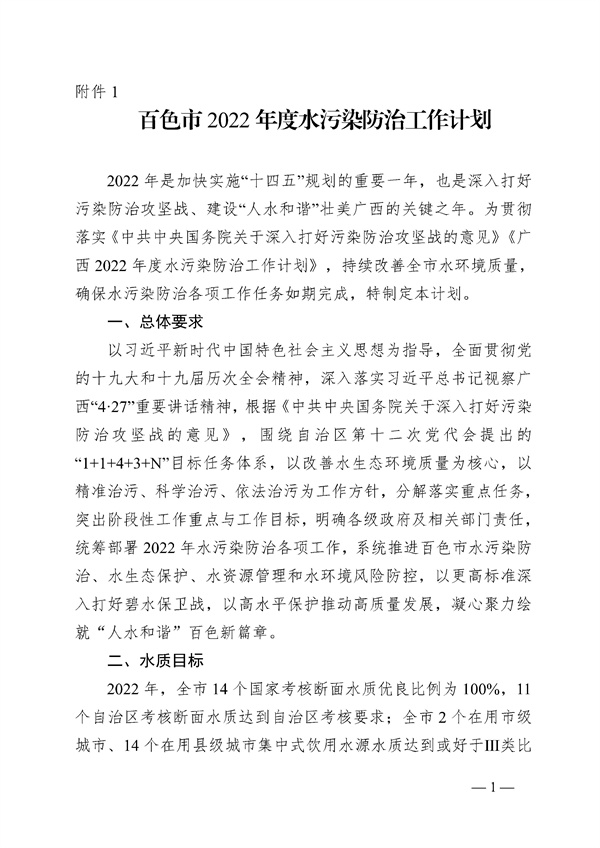 附件 1

百色市 2022 年度水污染防治工作计划

2022 年是加快实施“十四五”规划的重要一年，也是深入打好污染防治攻坚战、建设“人水和谐”壮美广西的关键之年。为贯彻落实《中共中央国务院关于深入打好污染防治攻坚战的意见》《广西 2022 年度水污染防治工作计划》，持续改善全市水环境质量，确保水污染防治各项工作任务如期完成，特制定本计划。

一、总体要求

以习近平新时代中国特色社会主义思想为指导，全面贯彻党的十九大和十九届历次全会精神，深入落实习近平总书记视察广西“4·27”重要讲话精神，根据《中共中央国务院关于深入打好污染防治攻坚战的意见》，围绕自治区第十二次党代会提出的“1+1+4+3+N”目标任务体系，以改善水生态环境质量为核心，以精准治污、科学治污、依法治污为工作方针，分解落实重点任务，突出阶段性工作重点与工作目标，明确各级政府及相关部门责任，统筹部署 2022 年水污染防治各项工作，系统推进百色市水污染防治、水生态保护、水资源管理和水环境风险防控，以更高标准深入打好碧水保卫战，以高水平保护推动高质量发展，凝心聚力绘就“人水和谐”百色新篇章。

二、水质目标

2022 年，全市 14 个国家考核断面水质优良比例为 100%，11 个自治区考核断面水质达到自治区考核要求；全市 2 个在用市级城市、14 个在用县级城市集中式饮用水源水质达到或好于III类比

— 1 —